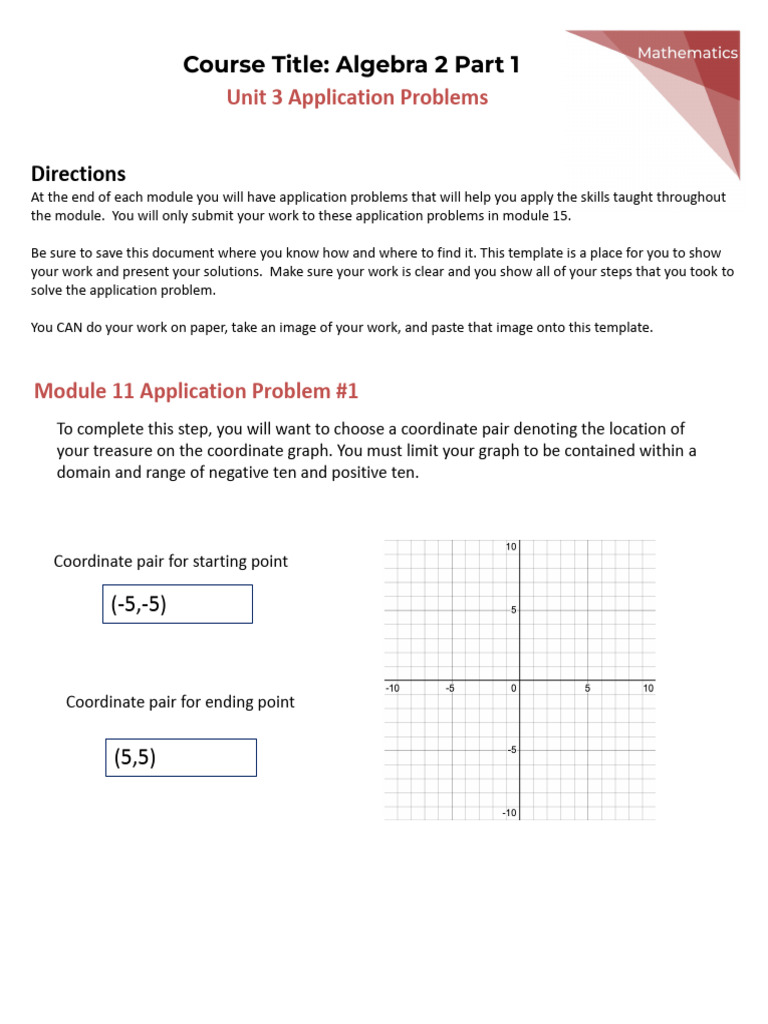 Mathematics

Course Title: Algebra 2 Part 1

Unit 3 Application Problems

Directions

At the end of each module you will have application problems that will help you apply the skills taught throughout the module. You will only submit your work to these application problems in module 15.

Be sure to save this document where you know how and where to find it. This template is a place for you to show your work and present your solutions. Make sure your work is clear and you show all of your steps that you took to solve the application problem.

You CAN do your work on paper, take an image of your work, and paste that image onto this template.

Module 11 Application Problem #1

To complete this step, you will want to choose a coordinate pair denoting the location of your treasure on the coordinate graph. You must limit your graph to be contained within a domain and range of negative ten and positive ten.

Coordinate pair for starting point

(-5,-5)

Coordinate pair for ending point

(5,5)

10
5
-10
-5
0
5
10
-5
-10